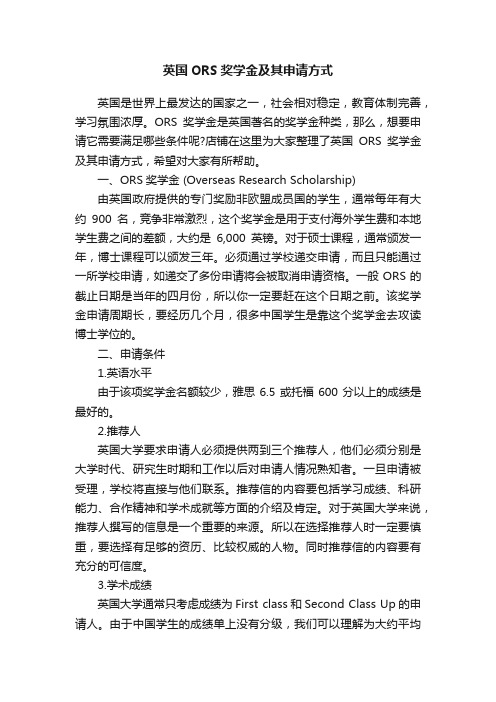 英国 ORS 奖学金及其申请方式

英国是世界上最发达的国家之一，社会相对稳定，教育体制完善，学习氛围浓厚。ORS 奖学金是英国著名的奖学金种类，那么，想要申请它需要满足哪些条件呢?店铺在这里为大家整理了英国 ORS 奖学金及其申请方式，希望对大家有所帮助。

一、ORS 奖学金 (Overseas Research Scholarship)

由英国政府提供的专门奖励非欧盟成员国的学生，通常每年有大约 900 名，竞争非常激烈，这个奖学金是用于支付海外学生费和本地学生费之间的差额，大约是 6,000 英镑。对于硕士课程，通常颁发一年，博士课程可以颁发三年。必须通过学校递交申请，而且只能通过一所学校申请，如递交了多份申请将会被取消申请资格。一般 ORS 的截止日期是当年的四月份，所以你一定要赶在这个日期之前。该奖学金申请周期长，要经历几个月，很多中国学生是靠这个奖学金去攻读博士学位的。

二、申请条件

1.英语水平

由于该项奖学金名额较少，雅思 6.5 或托福 600 分以上的成绩是最好的。

2.推荐人

英国大学要求申请人必须提供两到三个推荐人，他们必须分别是大学时代、研究生时期和工作以后对申请人情况熟知者。一旦申请被受理，学校将直接与他们联系。推荐信的内容要包括学习成绩、科研能力、合作精神和学术成就等方面的介绍及肯定。对于英国大学来说，推荐人撰写的信息是一个重要的来源。所以在选择推荐人时一定要慎重，要选择有足够的资历、比较权威的人物。同时推荐信的内容要有充分的可信度。

3.学术成绩

英国大学通常只考虑成绩为 First class 和 Second Class Up 的申请人。由于中国学生的成绩单上没有分级，我们可以理解为大约平均